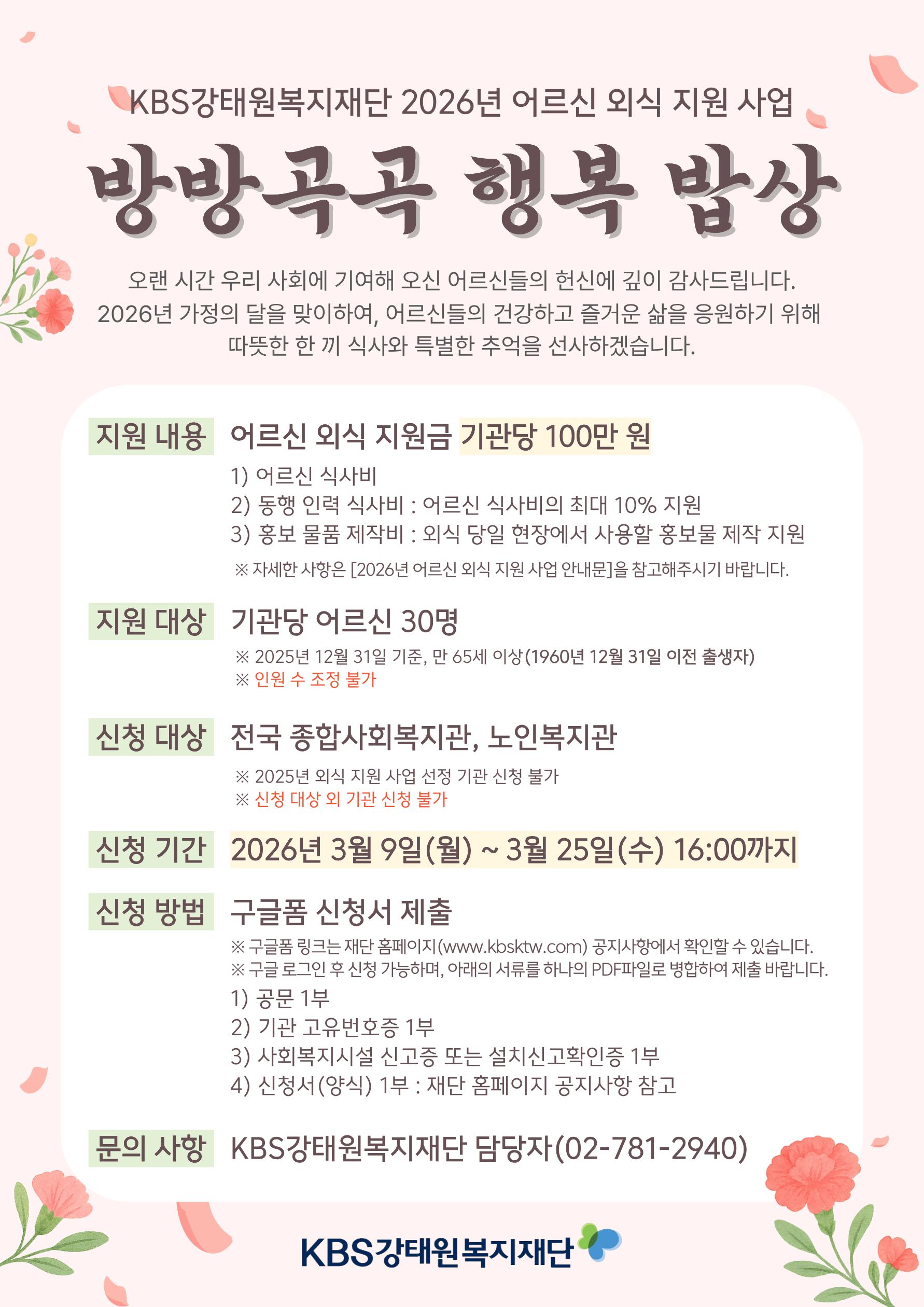 KBS강태원복지재단 2026년 어르신 외식 지원 사업

방방곡곡 행복 밥상

오랜 시간 우리 사회에 기여해 오신 어르신들의 헌신에 깊이 감사드립니다. 2026년 가정의 달을 맞이하여, 어르신들의 건강하고 즐거운 삶을 응원하기 위해 따뜻한 한 끼 식사와 특별한 추억을 선사하겠습니다.

지원 내용 어르신 외식 지원금 기관당 100만 원

1) 어르신 식사비
2) 동행 인력 식사비 : 어르신 식사비의 최대 10% 지원
3) 홍보 물품 제작비 : 외식 당일 현장에서 사용할 홍보물 제작 지원

※ 자세한 사항은 [2026년 어르신 외식 지원 사업 안내문]을 참고해주시기 바랍니다.

지원 대상 기관당 어르신 30명

※ 2025년 12월 31일 기준, 만 65세 이상(1960년 12월 31일 이전 출생자)
※ 인원 수 조정 불가

신청 대상 전국 종합사회복지관, 노인복지관

※ 2025년 외식 지원 사업 선정 기관 신청 불가
※ 신청 대상 외 기관 신청 불가

신청 기간 2026년 3월 9일(월) ~ 3월 25일(수) 16:00까지

신청 방법 구글폼 신청서 제출

※ 구글폼 링크는 재단 홈페이지(www.kbsktw.com) 공지사항에서 확인할 수 있습니다.
※ 구글 로그인 후 신청 가능하며, 아래의 서류를 하나의 PDF파일로 병합하여 제출 바랍니다.
1) 공문 1부
2) 기관 고유번호증 1부
3) 사회복지시설 신고증 또는 설치신고확인증 1부
4) 신청서(양식) 1부 : 재단 홈페이지 공지사항 참고

문의 사항 KBS강태원복지재단 담당자(02-781-2940)

KBS강태원복지재단